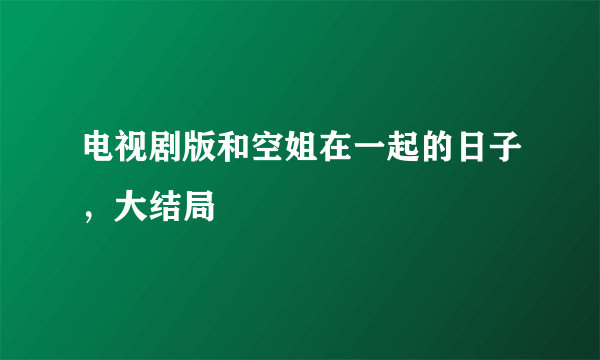 电视剧版和空姐在一起的日子，大结局